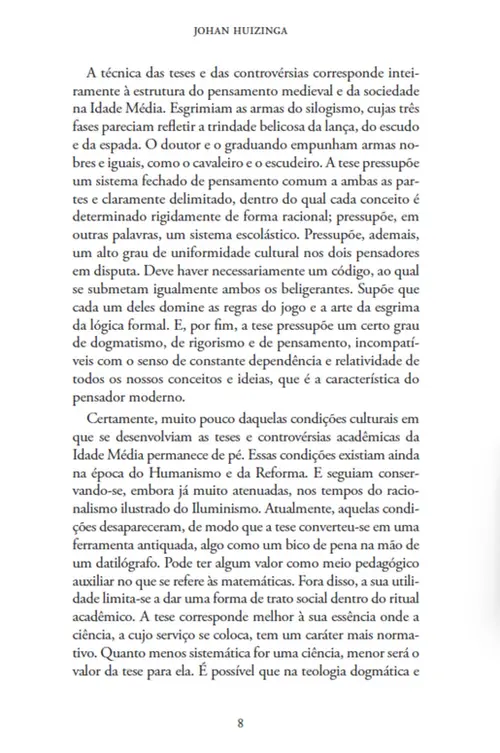 JOHAN HUIZINGA

A técnica das teses e das controvérsias corresponde inteiramente à estrutura do pensamento medieval e da sociedade na Idade Média. Esgrimiam as armas do silogismo, cujas três fases pareciam refletir a trindade belicosa da lança, do escudo e da espada. O doutor e o graduando empunham armas nobres e iguais, como o cavaleiro e o escudeiro. A tese pressupõe um sistema fechado de pensamento comum a ambas as partes e claramente delimitado, dentro do qual cada conceito é determinado rigidamente de forma racional; pressupõe, em outras palavras, um sistema escolástico. Pressupõe, ademais, um alto grau de uniformidade cultural nos dois pensadores em disputa. Deve haver necessariamente um código, ao qual se submetam igualmente ambos os beligerantes. Supõe que cada um deles domine as regras do jogo e a arte da esgrima da lógica formal. E, por fim, a tese pressupõe um certo grau de dogmatismo, de rigorismo e de pensamento, incompatíveis com o senso de constante dependência e relatividade de todos os nossos conceitos e ideias, que é a característica do pensador moderno.

Certamente, muito pouco daquelas condições culturais em que se desenvolviam as teses e controvérsias acadêmicas da Idade Média permanece de pé. Essas condições existiam ainda na época do Humanismo e da Reforma. E seguiam conservando-se, embora já muito atenuadas, nos tempos do racionalismo ilustrado do Iluminismo. Atualmente, aquelas condições desapareceram, de modo que a tese converteu-se em uma ferramenta antiquada, algo como um bico de pena na mão de um datilógrafo. Pode ter algum valor como meio pedagógico auxiliar no que se refere às matemáticas. Fora disso, a sua utilidade limita-se a dar uma forma de trato social dentro do ritual acadêmico. A tese corresponde melhor à sua essência onde a ciência, a cujo serviço se coloca, tem um caráter mais normativo. Quanto menos sistemática for uma ciência, menor será o valor da tese para ela. É possível que na teologia dogmática e

8